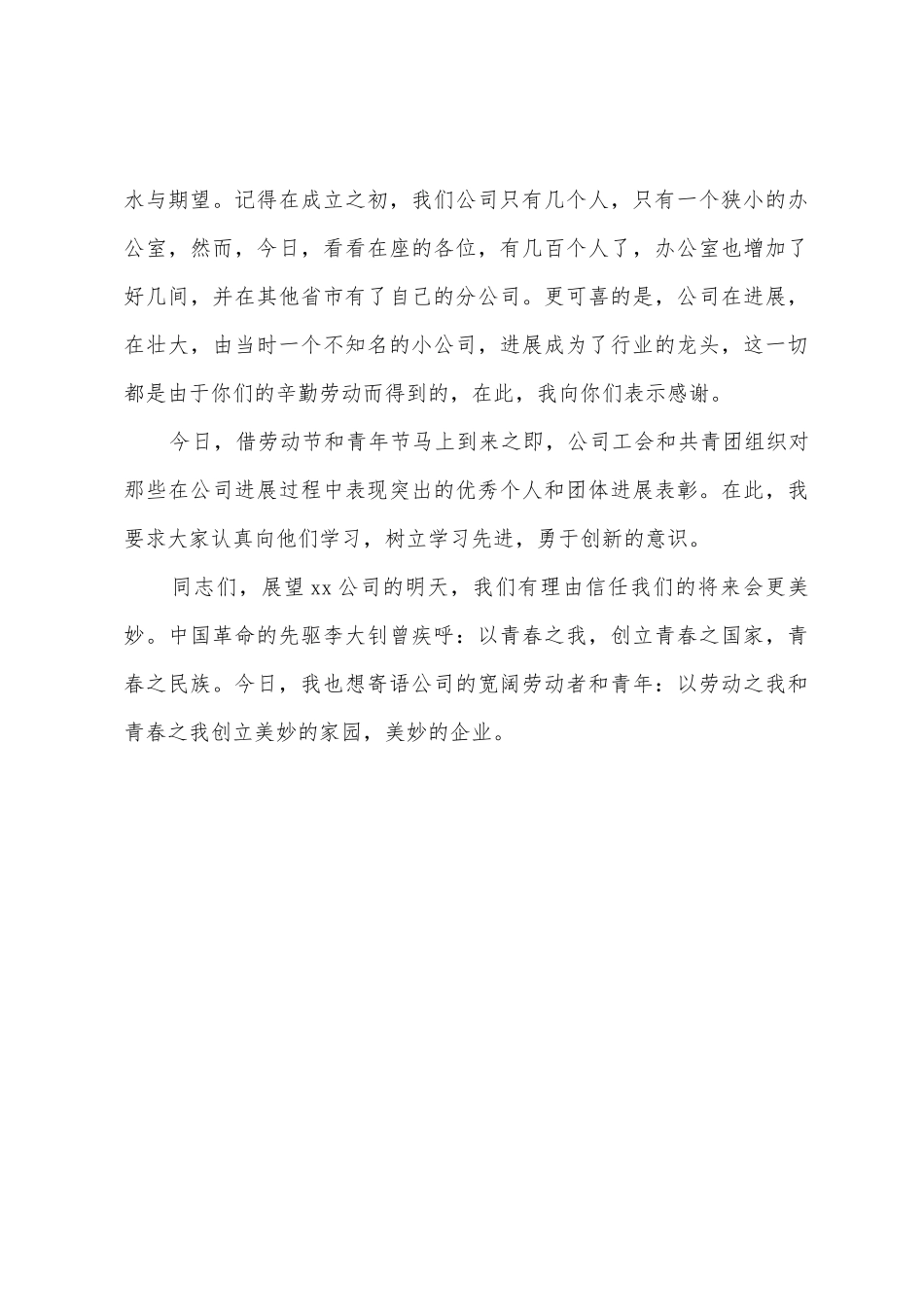 水与期望。记得在成立之初，我们公司只有几个人，只有一个狭小的办公室，然而，今日，看看在座的各位，有几百个人了，办公室也增加了好几间，并在其他省市有了自己的分公司。更可喜的是，公司在进展，在壮大，由当时一个不知名的小公司，进展成为了行业的龙头，这一切都是由于你们的辛勤劳动而得到的，在此，我向你们表示感谢。

今日，借劳动节和青年节马上到来之即，公司工会和共青团组织对那些在公司进展过程中表现突出的优秀个人和团体进展表彰。在此，我要求大家认真向他们学习，树立学习先进，勇于创新的意识。

同志们，展望xx公司的明天，我们有理由信任我们的将来会更美妙。中国革命的先驱李大钊曾疾呼：以青春之我，创立青春之国家，青春之民族。今日，我也想寄语公司的宽阔劳动者和青年：以劳动之我和青春之我创立美妙的家园，美妙的企业。